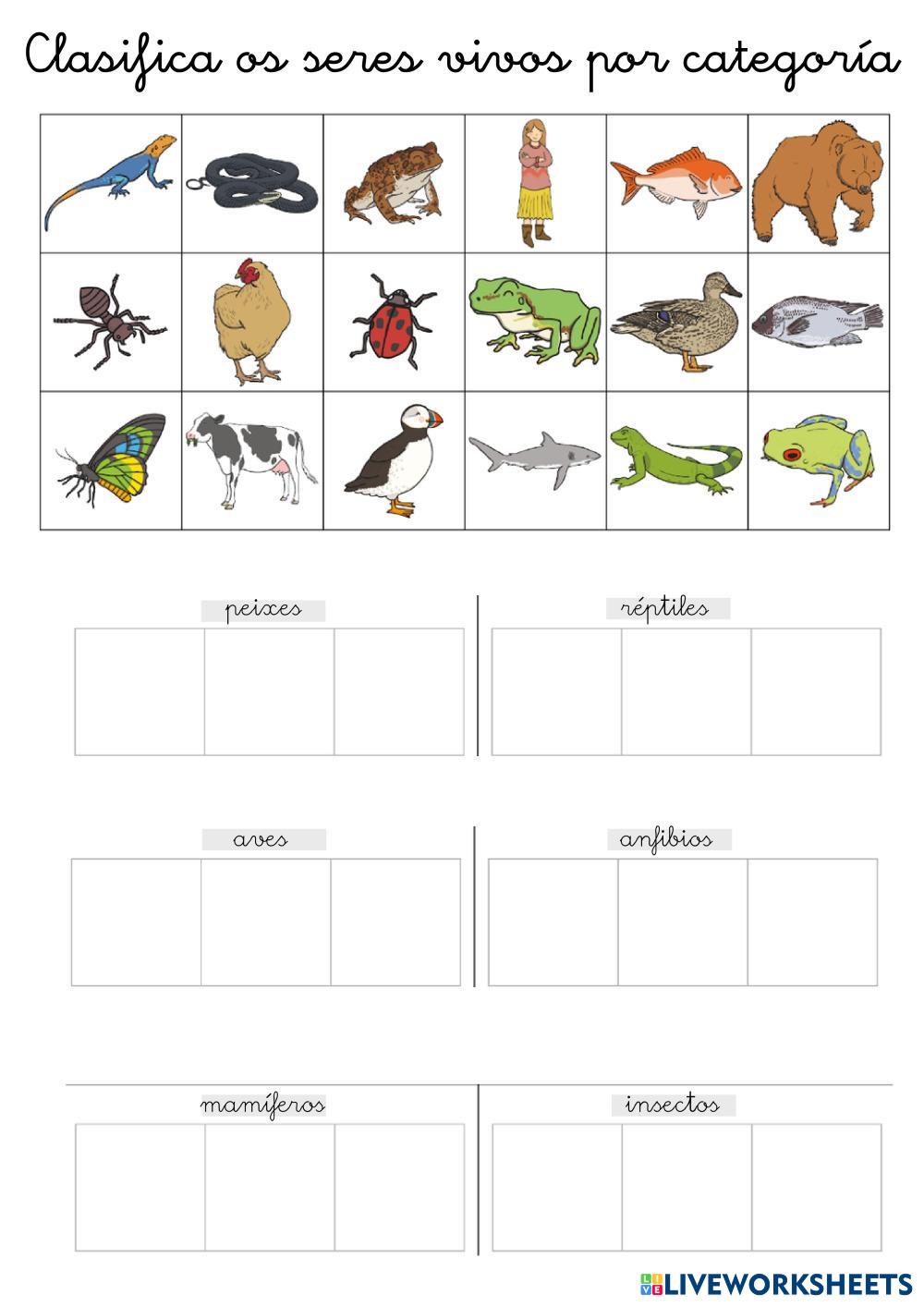 Clasifica os seres vivos por categoría

peixes

réptiles

aves

anfibios

mamíferos

insectos

LIVEWORKSHEETS